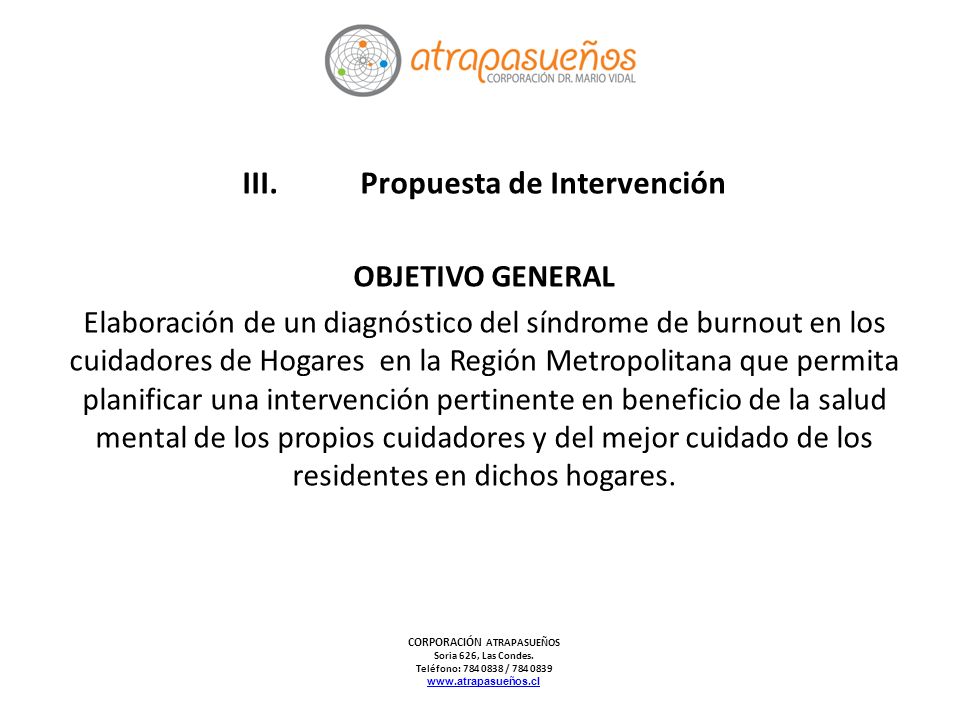 atrapasueños
CORPORACIÓN DR. MARIO VIDAL

III. Propuesta de Intervención

OBJETIVO GENERAL

Elaboración de un diagnóstico del síndrome de burnout en los cuidadores de Hogares en la Región Metropolitana que permita planificar una intervención pertinente en beneficio de la salud mental de los propios cuidadores y del mejor cuidado de los residentes en dichos hogares.

CORPORACIÓN ATRAPASUEÑOS
Soria 626, Las Condes.
Teléfono: 784 0838 / 784 0839
www.atrapasueños.cl